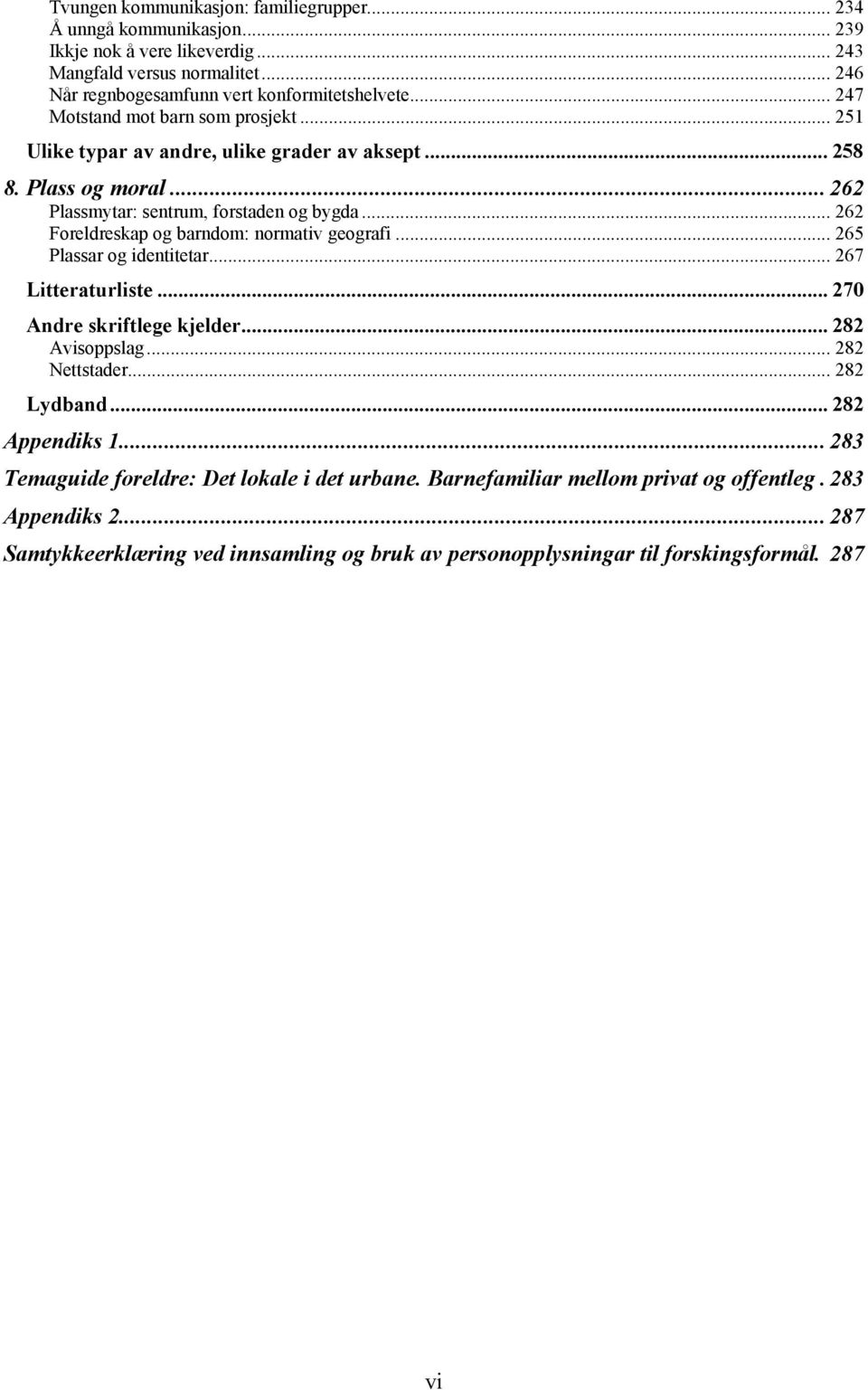 Tvungen kommunikasjon: familiegrupper... 234
Å unngå kommunikasjon... 239
Ikkje nok å vere likeverdig... 243
Mangfald versus normalitet... 246
Når regnbogesamfunn vert konformitetshelvete... 247
Motstand mot barn som prosjekt... 251
Ulike typar av andre, ulike grader av aksept... 258
8. Plass og moral... 262
Plassmytar: sentrum, forstaden og bygda... 262
Foreldreskap og barndom: normativ geografi... 265
Plassar og identitetar... 267
Litteraturliste... 270
Andre skriftlege kjelder... 282
Avisoppslag... 282
Nettstader... 282
Lydband... 282
Appendiks 1... 283
Temaguide foreldre: Det lokale i det urbane. Barnefamiliar mellom privat og offentleg. 283
Appendiks 2... 287
Samtykkeerklæring ved innsamling og bruk av personopplysningar til forskingsformål. 287

vi